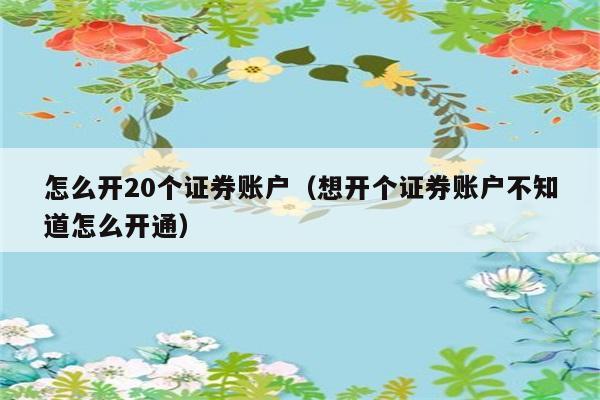 怎么开20个证券账户（想开个证券账户不知道怎么开通）